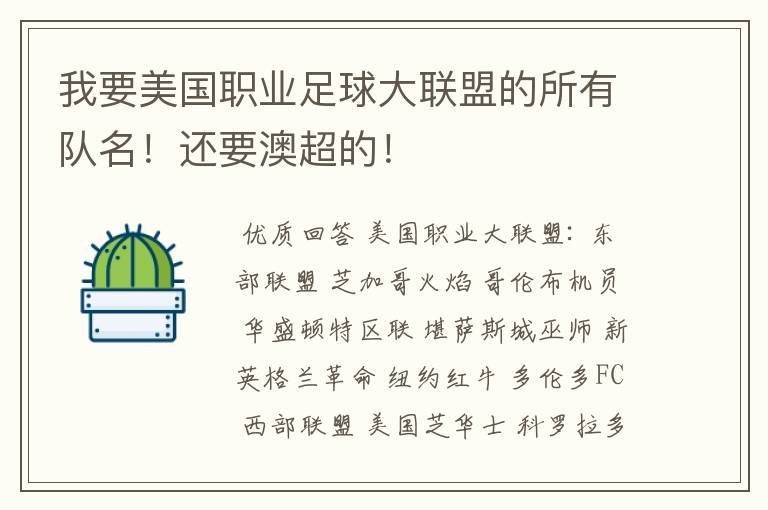 我要美国职业足球大联盟的所有队名！还要澳超的！

优质回答 美国职业大联盟：东部联盟 芝加哥火焰 哥伦布机员 华盛顿特区联 堪萨斯城巫师 新英格兰革命 纽约红牛 多伦多FC 西部联盟 美国芝华士 科罗拉多